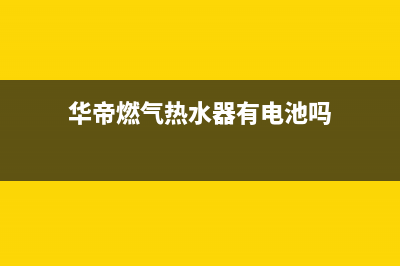 华帝燃气热水器有电池吗